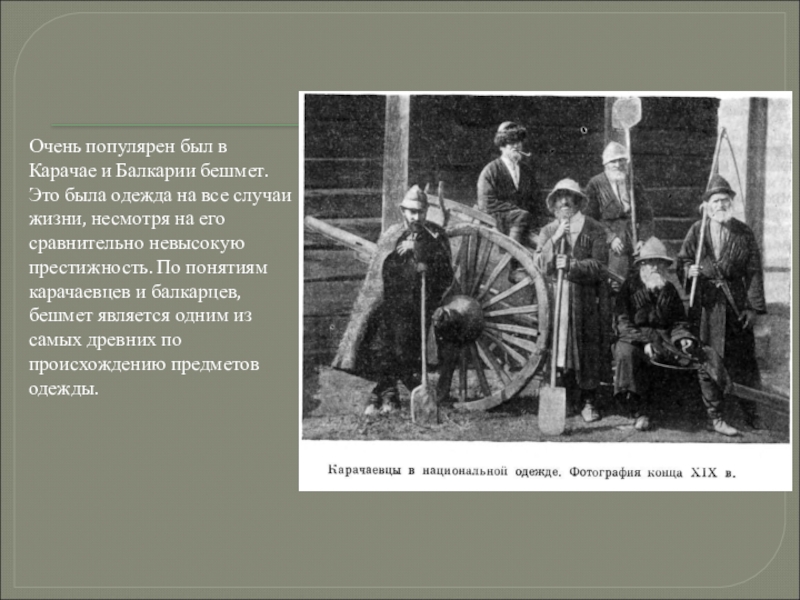 Очень популярен был в Карачае и Балкарии бешмет. Это была одежда на все случаи жизни, несмотря на его сравнительно невысокую престижность. По понятиям карачаевцев и балкарцев, бешмет является одним из самых древних по происхождению предметов одежды.

Карачаевцы в национальной одежде. Фотография конца XIX в.